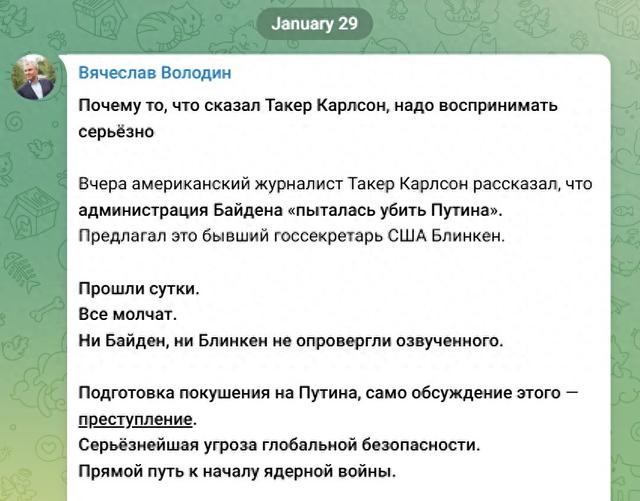 January 29

Вячеслав Володин

Почему то, что сказал Такер Карлсон, надо воспринимать серьёзно

Вчера американский журналист Такер Карлсон рассказал, что администрация Байдена «пыталась убить Путина». Предлагал это бывший госсекретарь США Блинкен.

Прошли сутки.
Все молчат.
Ни Байден, ни Блинкен не опровергли озвученного.

Подготовка покушения на Путина, само обсуждение этого — преступление.
Серьёзнейшая угроза глобальной безопасности.
Прямой путь к началу ядерной войны.